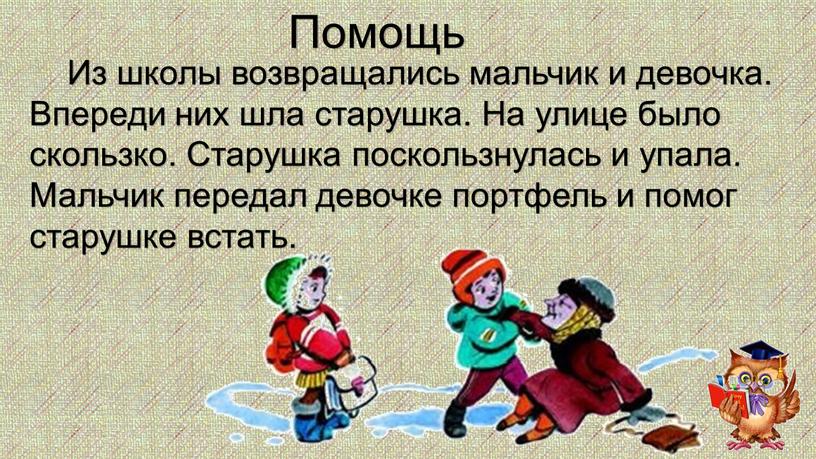 Помощь

Из школы возвращались мальчик и девочка. Впереди них шла старушка. На улице было скользко. Старушка поскользнулась и упала. Мальчик передал девочке портфель и помог старушке встать.